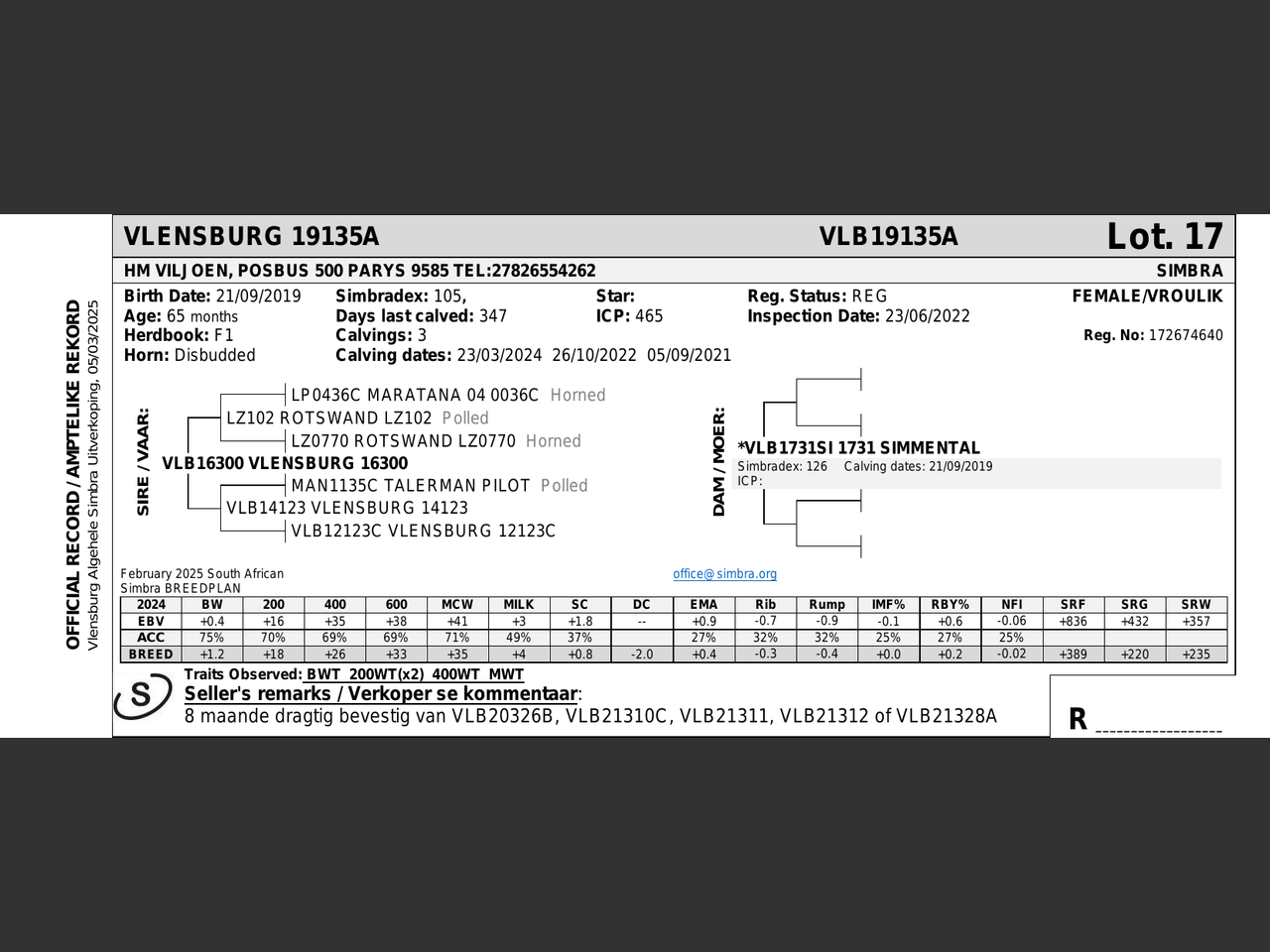 OFFICIAL RECORD / AMPTELIKE REKORD
Vlensburg Algehele Simbra Uitverkoping, 05/03/2025

VLENSBURG 19135A VLB19135A Lot. 17

HM VILJOEN, POSBUS 500 PARYS 9585 TEL:27826554262 SIMBRA

Birth Date: 21/09/2019
Age: 65 months
Herdbook: F1
Horn: Disbudded

Simbradex: 105,
Days last calved: 347
Calvings: 3
Calving dates: 23/03/2024 26/10/2022 05/09/2021

Star:
ICP: 465

Reg. Status: REG
Inspection Date: 23/06/2022

FEMALE/VROULIK

Reg. No: 172674640

SIRE / VAAR:
LP0436C MARATANA 04 0036C Horned
LZ102 ROTSWAND LZ102 Polled
LZ0770 ROTSWAND LZ0770 Horned
VLB16300 VLENSBURG 16300
MAN1135C TALERMAN PILOT Polled
VLB14123 VLENSBURG 14123
VLB12123C VLENSBURG 12123C

DAM / MOER:
*VLB1731SI 1731 SIMMENTAL
Simbradex: 126 Calving dates: 21/09/2019
ICP:

February 2025 South African
Simbra BREEDPLAN

office@simbra.org

| 2024 | BW | 200 | 400 | 600 | MCW | MILK | SC | DC | EMA | Rib | Rump | IMF% | RBY% | NFI | SRF | SRG | SRW |
|---|---|---|---|---|---|---|---|---|---|---|---|---|---|---|---|---|---|
| EBV | +0.4 | +16 | +35 | +38 | +41 | +3 | +1.8 | -- | +0.9 | -0.7 | -0.9 | -0.1 | +0.6 | -0.06 | +836 | +432 | +357 |
| ACC | 75% | 70% | 69% | 69% | 71% | 49% | 37% | | 27% | 32% | 32% | 25% | 27% | 25% | | | |
| BREED | +1.2 | +18 | +26 | +33 | +35 | +4 | +0.8 | -2.0 | +0.4 | -0.3 | -0.4 | +0.0 | +0.2 | -0.02 | +389 | +220 | +235 |

S

Traits Observed: BWT 200WT(x2) 400WT MWT
Seller's remarks / Verkoper se kommentaar:
8 maande dragtig bevestig van VLB20326B, VLB21310C, VLB21311, VLB21312 of VLB21328A

R ________________